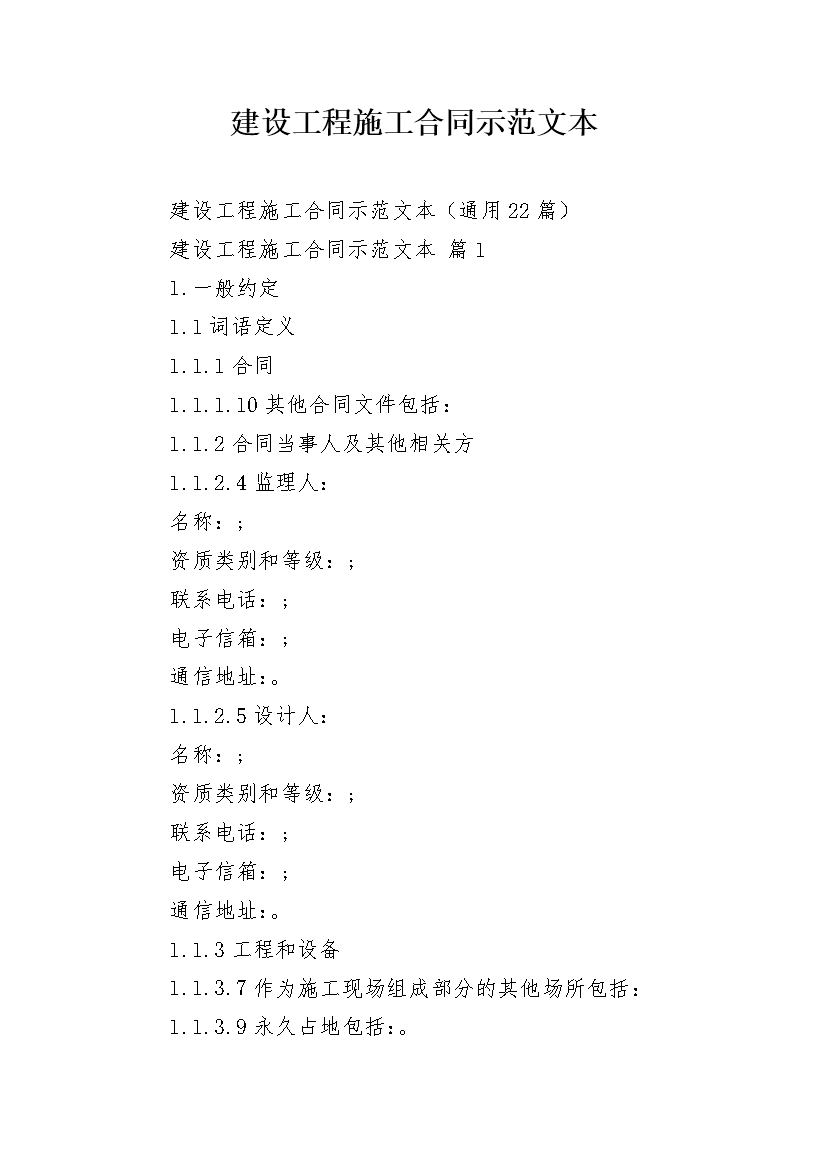 建设工程施工合同示范文本

建设工程施工合同示范文本（通用22篇）

建设工程施工合同示范文本 篇1

1.一般约定

1.1词语定义

1.1.1合同

1.1.1.10其他合同文件包括：

1.1.2合同当事人及其他相关方

1.1.2.4监理人：

名称：;

资质类别和等级：;

联系电话：;

电子信箱：;

通信地址：。

1.1.2.5设计人：

名称：;

资质类别和等级：;

联系电话：;

电子信箱：;

通信地址：。

1.1.3工程和设备

1.1.3.7作为施工现场组成部分的其他场所包括：

1.1.3.9永久占地包括：。